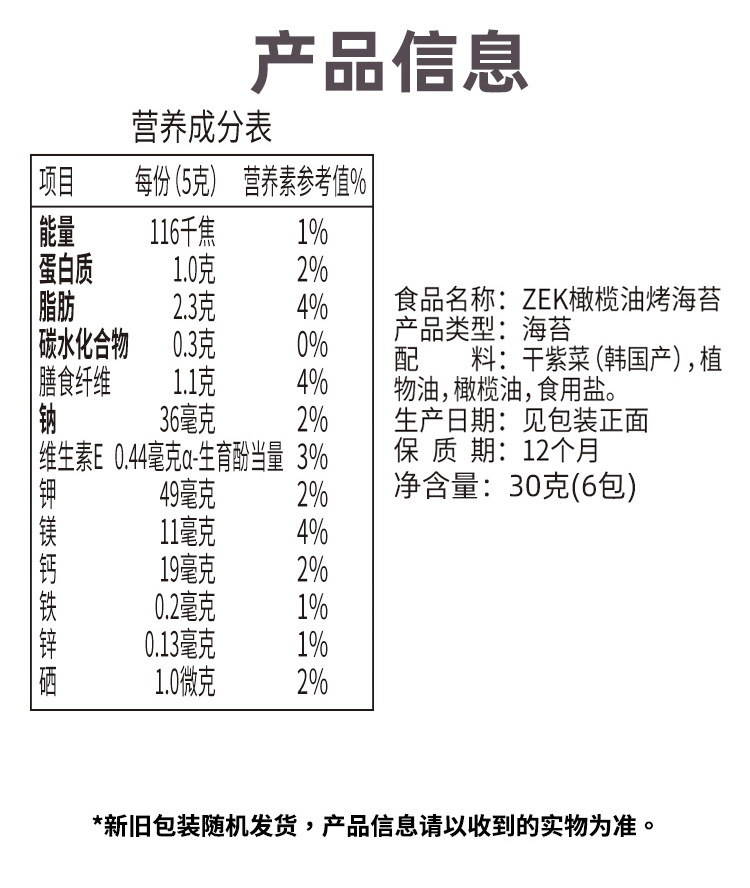 产品信息

营养成分表

| 项目 | 每份（5克） | 营养素参考值% |
|---|---|---|
| 能量 | 116千焦 | 1% |
| 蛋白质 | 1.0克 | 2% |
| 脂肪 | 2.3克 | 4% |
| 碳水化合物 | 0.3克 | 0% |
| 膳食纤维 | 1.1克 | 4% |
| 钠 | 36毫克 | 2% |
| 维生素E | 0.44毫克α-生育酚当量 | 3% |
| 钾 | 49毫克 | 2% |
| 镁 | 11毫克 | 4% |
| 钙 | 19毫克 | 2% |
| 铁 | 0.2毫克 | 1% |
| 锌 | 0.13毫克 | 1% |
| 硒 | 1.0微克 | 2% |

食品名称：ZEK橄榄油烤海苔
产品类型：海苔
配　　料：干紫菜（韩国产），植物油，橄榄油，食用盐。
生产日期：见包装正面
保 质 期：12个月
净含量：30克(6包)

*新旧包装随机发货，产品信息请以收到的实物为准。